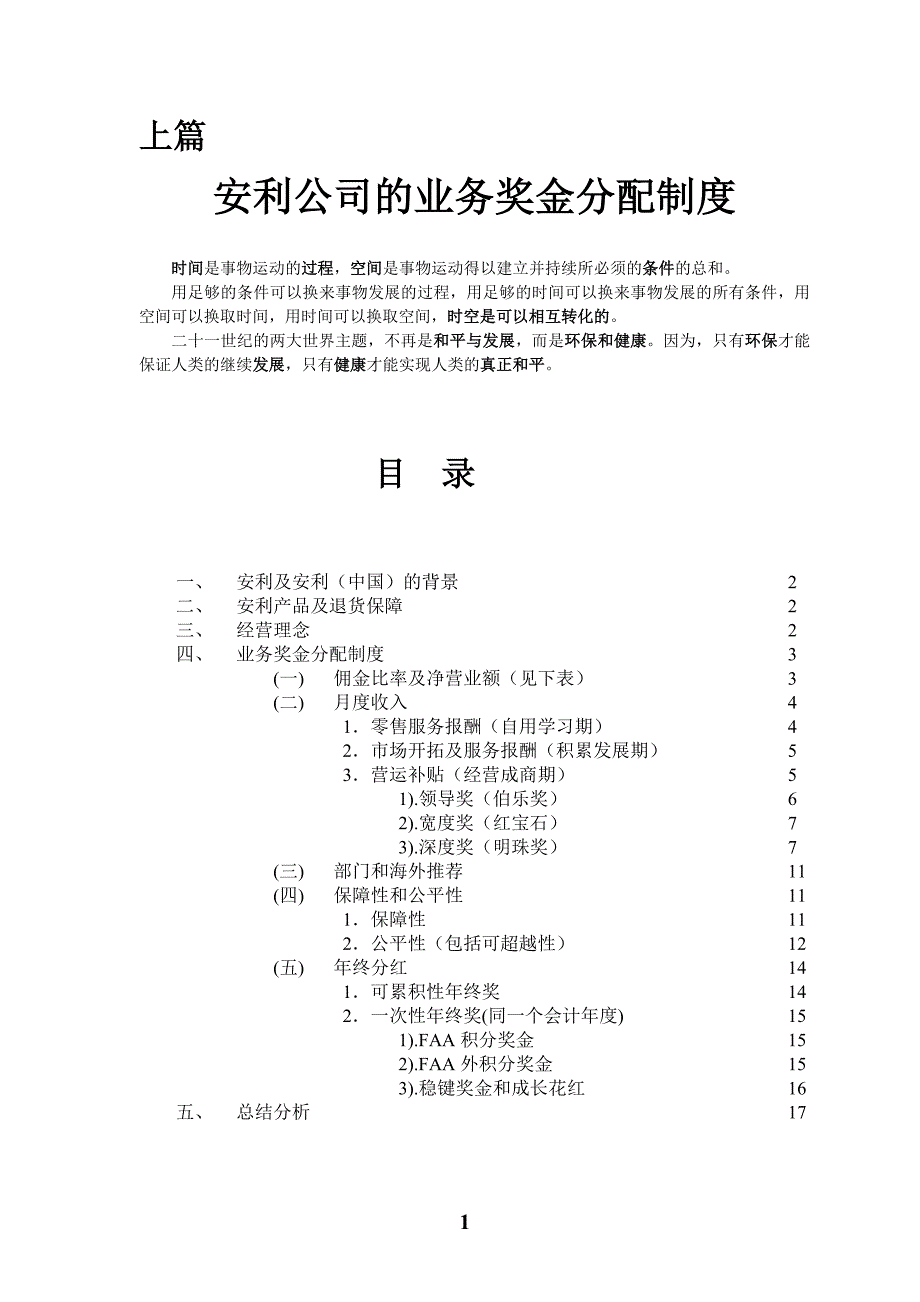 上篇

安利公司的业务奖金分配制度

时间是事物运动的过程，空间是事物运动得以建立并持续所必须的条件的总和。

用足够的条件可以换来事物发展的过程，用足够的时间可以换来事物发展的所有条件，用空间可以换取时间，用时间可以换取空间，时空是可以相互转化的。

二十一世纪的两大世界主题，不再是和平与发展，而是环保和健康。因为，只有环保才能保证人类的继续发展，只有健康才能实现人类的真正和平。

目　录

一、　安利及安利（中国）的背景　2
二、　安利产品及退货保障　2
三、　经营理念　2
四、　业务奖金分配制度　3
(一)　佣金比率及净营业额（见下表）　3
(二)　月度收入　4
1．零售服务报酬（自用学习期）　4
2．市场开拓及服务报酬（积累发展期）　5
3．营运补贴（经营成商期）　5
1).领导奖（伯乐奖）　6
2).宽度奖（红宝石）　7
3).深度奖（明珠奖）　7
(三)　部门和海外推荐　11
(四)　保障性和公平性　11
1．保障性　11
2．公平性（包括可超越性）　12
(五)　年终分红　14
1．可累积性年终奖　14
2．一次性年终奖(同一个会计年度)　15
1).FAA 积分奖金　15
2).FAA 外积分奖金　15
3).稳键奖金和成长花红　16
五、　总结分析　17

1